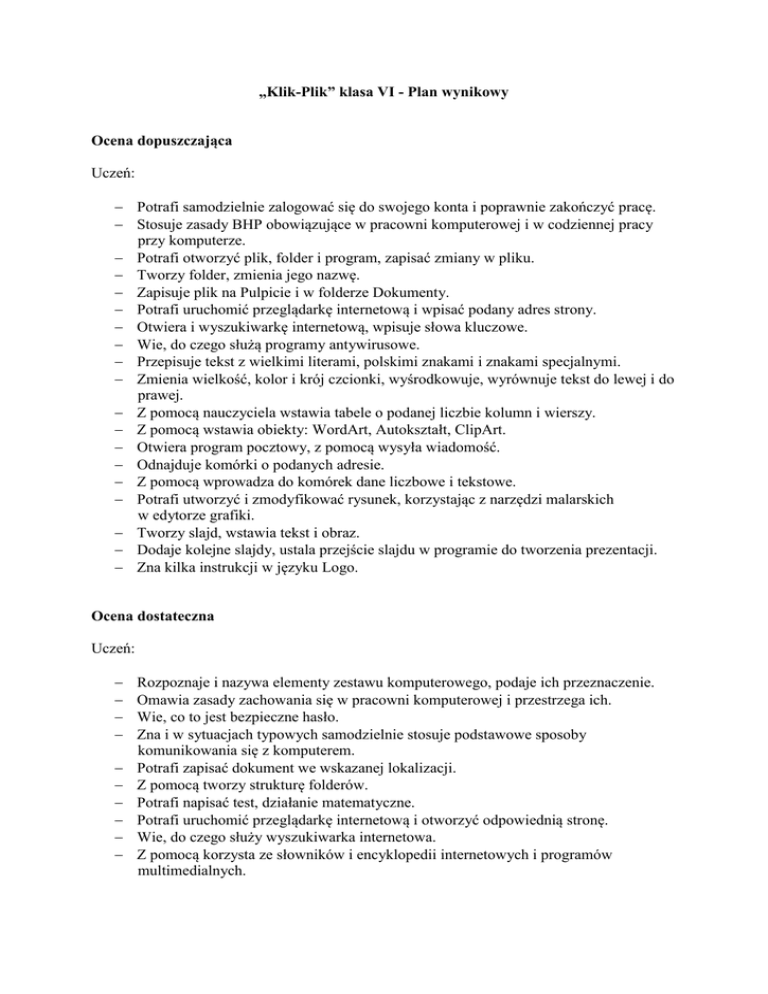 „Klik-Plik” klasa VI - Plan wynikowy

Ocena dopuszczająca

Uczeń:

– Potrafi samodzielnie zalogować się do swojego konta i poprawnie zakończyć pracę.
– Stosuje zasady BHP obowiązujące w pracowni komputerowej i w codziennej pracy przy komputerze.
– Potrafi otworzyć plik, folder i program, zapisać zmiany w pliku.
– Tworzy folder, zmienia jego nazwę.
– Zapisuje plik na Pulpicie i w folderze Dokumenty.
– Potrafi uruchomić przeglądarkę internetową i wpisać podany adres strony.
– Otwiera i wyszukiwarkę internetową, wpisuje słowa kluczowe.
– Wie, do czego służą programy antywirusowe.
– Przepisuje tekst z wielkimi literami, polskimi znakami i znakami specjalnymi.
– Zmienia wielkość, kolor i krój czcionki, wyśrodkowuje, wyrównuje tekst do lewej i do prawej.
– Z pomocą nauczyciela wstawia tabele o podanej liczbie kolumn i wierszy.
– Z pomocą wstawia obiekty: WordArt, Autokształt, ClipArt.
– Otwiera program pocztowy, z pomocą wysyła wiadomość.
– Odnajduje komórki o podanych adresie.
– Z pomocą wprowadza do komórek dane liczbowe i tekstowe.
– Potrafi utworzyć i zmodyfikować rysunek, korzystając z narzędzi malarskich w edytorze grafiki.
– Tworzy slajd, wstawia tekst i obraz.
– Dodaje kolejne slajdy, ustala przejście slajdu w programie do tworzenia prezentacji.
– Zna kilka instrukcji w języku Logo.

Ocena dostateczna

Uczeń:

– Rozpoznaje i nazywa elementy zestawu komputerowego, podaje ich przeznaczenie.
– Omawia zasady zachowania się w pracowni komputerowej i przestrzega ich.
– Wie, co to jest bezpieczne hasło.
– Zna i w sytuacjach typowych samodzielnie stosuje podstawowe sposoby komunikowania się z komputerem.
– Potrafi zapisać dokument we wskazanej lokalizacji.
– Z pomocą tworzy strukturę folderów.
– Potrafi napisać test, działanie matematyczne.
– Potrafi uruchomić przeglądarkę internetową i otworzyć odpowiednią stronę.
– Wie, do czego służy wyszukiwarka internetowa.
– Z pomocą korzysta ze słowników i encyklopedii internetowych i programów multimedialnych.